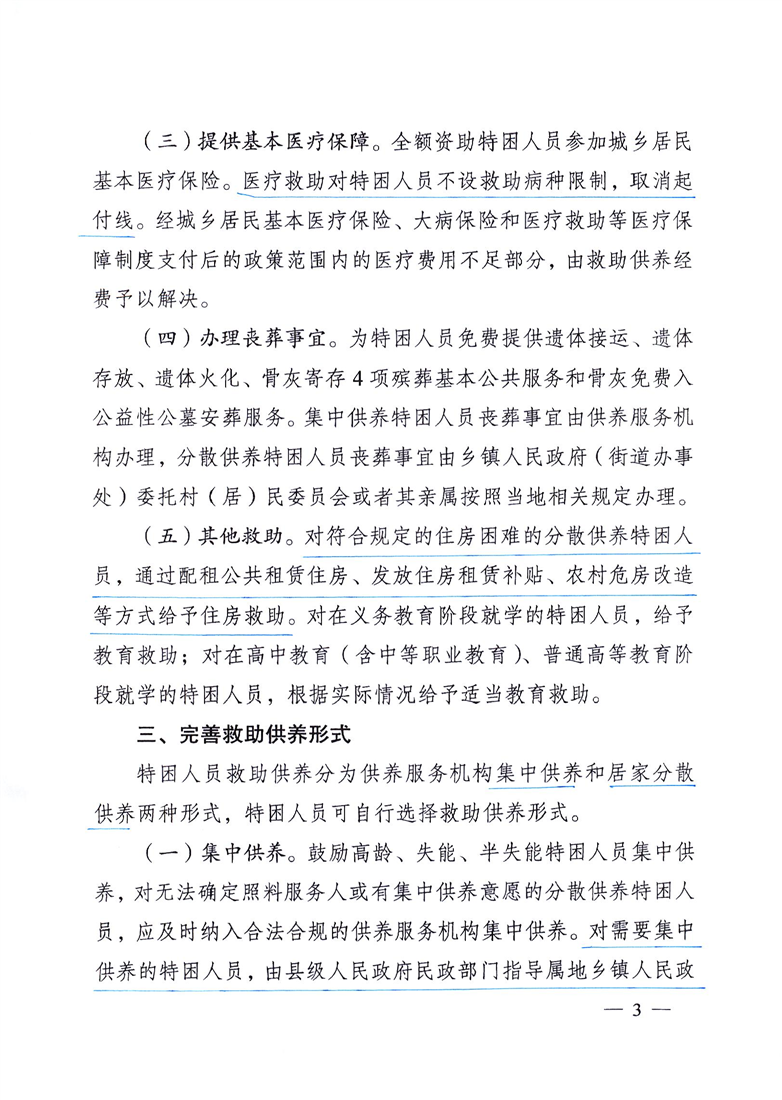 （三）提供基本医疗保障。全额资助特困人员参加城乡居民基本医疗保险。医疗救助对特困人员不设救助病种限制，取消起付线。经城乡居民基本医疗保险、大病保险和医疗救助等医疗保障制度支付后的政策范围内的医疗费用不足部分，由救助供养经费予以解决。

（四）办理丧葬事宜。为特困人员免费提供遗体接运、遗体存放、遗体火化、骨灰寄存4项殡葬基本公共服务和骨灰免费入公益性公墓安葬服务。集中供养特困人员丧葬事宜由供养服务机构办理，分散供养特困人员丧葬事宜由乡镇人民政府（街道办事处）委托村（居）民委员会或者其亲属按照当地相关规定办理。

（五）其他救助。对符合规定的住房困难的分散供养特困人员，通过配租公共租赁住房、发放住房租赁补贴、农村危房改造等方式给予住房救助。对在义务教育阶段就学的特困人员，给予教育救助；对在高中教育（含中等职业教育）、普通高等教育阶段就学的特困人员，根据实际情况给予适当教育救助。

三、完善救助供养形式

特困人员救助供养分为供养服务机构集中供养和居家分散供养两种形式，特困人员可自行选择救助供养形式。

（一）集中供养。鼓励高龄、失能、半失能特困人员集中供养，对无法确定照料服务人或有集中供养意愿的分散供养特困人员，应及时纳入合法合规的供养服务机构集中供养。对需要集中供养的特困人员，由县级人民政府民政部门指导属地乡镇人民政

— 3 —